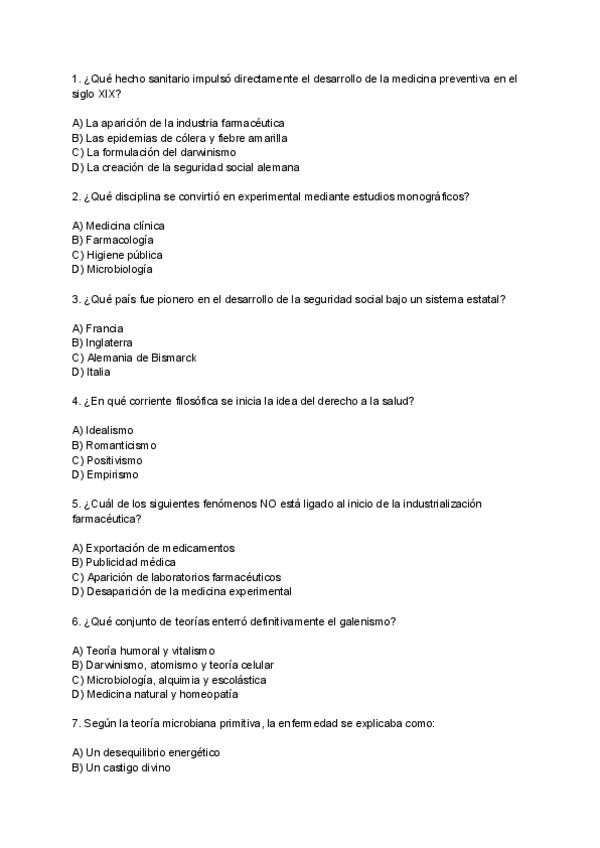 1. ¿Qué hecho sanitario impulsó directamente el desarrollo de la medicina preventiva en el siglo XIX?

A) La aparición de la industria farmacéutica
B) Las epidemias de cólera y fiebre amarilla
C) La formulación del darwinismo
D) La creación de la seguridad social alemana

2. ¿Qué disciplina se convirtió en experimental mediante estudios monográficos?

A) Medicina clínica
B) Farmacología
C) Higiene pública
D) Microbiología

3. ¿Qué país fue pionero en el desarrollo de la seguridad social bajo un sistema estatal?

A) Francia
B) Inglaterra
C) Alemania de Bismarck
D) Italia

4. ¿En qué corriente filosófica se inicia la idea del derecho a la salud?

A) Idealismo
B) Romanticismo
C) Positivismo
D) Empirismo

5. ¿Cuál de los siguientes fenómenos NO está ligado al inicio de la industrialización farmacéutica?

A) Exportación de medicamentos
B) Publicidad médica
C) Aparición de laboratorios farmacéuticos
D) Desaparición de la medicina experimental

6. ¿Qué conjunto de teorías enterró definitivamente el galenismo?

A) Teoría humoral y vitalismo
B) Darwinismo, atomismo y teoría celular
C) Microbiología, alquimia y escolástica
D) Medicina natural y homeopatía

7. Según la teoría microbiana primitiva, la enfermedad se explicaba como:

A) Un desequilibrio energético
B) Un castigo divino